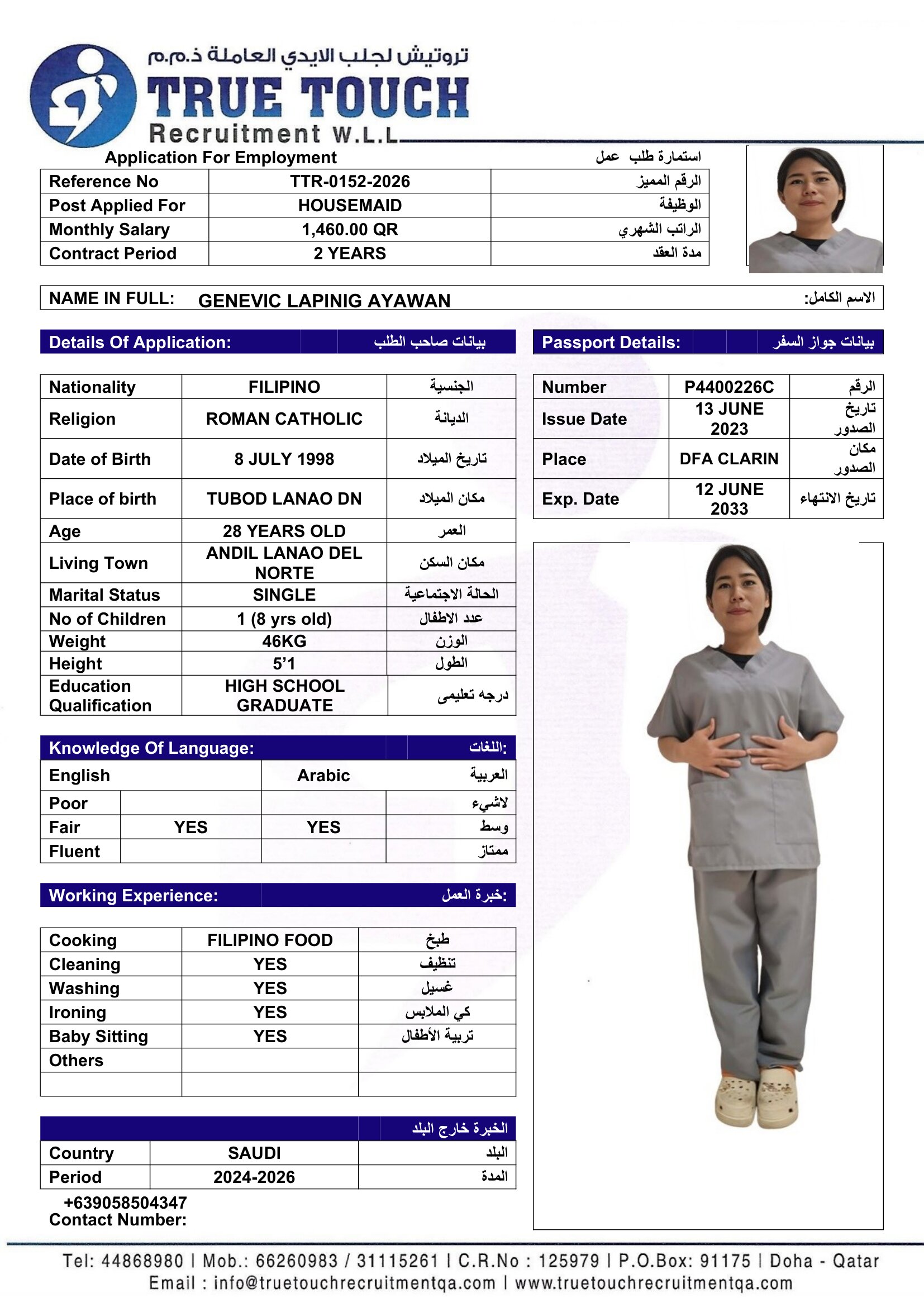 تروتيش لجلب الايدي العاملة ذ.م.م
TRUE TOUCH
Recruitment W.L.L

Application For Employment
استمارة طلب عمل

| Reference No | TTR-0152-2026 | الرقم المميز |
|---|---|---|
| Post Applied For | HOUSEMAID | الوظيفة |
| Monthly Salary | 1,460.00 QR | الراتب الشهري |
| Contract Period | 2 YEARS | مدة العقد |

NAME IN FULL: GENEVIC LAPINIG AYAWAN
الاسم الكامل:

Details Of Application: بيانات صاحب الطلب

| Nationality | FILIPINO | الجنسية |
|---|---|---|
| Religion | ROMAN CATHOLIC | الديانة |
| Date of Birth | 8 JULY 1998 | تاريخ الميلاد |
| Place of birth | TUBOD LANAO DN | مكان الميلاد |
| Age | 28 YEARS OLD | العمر |
| Living Town | ANDIL LANAO DEL NORTE | مكان السكن |
| Marital Status | SINGLE | الحالة الاجتماعية |
| No of Children | 1 (8 yrs old) | عدد الاطفال |
| Weight | 46KG | الوزن |
| Height | 5'1 | الطول |
| Education Qualification | HIGH SCHOOL GRADUATE | درجه تعليمى |

Knowledge Of Language: اللغات:

| English | | Arabic | العربية |
|---|---|---|---|
| Poor | | | لاشيء |
| Fair | YES | YES | وسط |
| Fluent | | | ممتاز |

Working Experience: خبرة العمل:

| Cooking | FILIPINO FOOD | طبخ |
|---|---|---|
| Cleaning | YES | تنظيف |
| Washing | YES | غسيل |
| Ironing | YES | كي الملابس |
| Baby Sitting | YES | تربية الأطفال |
| Others | | |
| | | |

الخبرة خارج البلد

| Country | SAUDI | البلد |
|---|---|---|
| Period | 2024-2026 | المدة |

+639058504347
Contact Number:

Passport Details: بيانات جواز السفر

| Number | P4400226C | الرقم |
|---|---|---|
| Issue Date | 13 JUNE 2023 | تاريخ الصدور |
| Place | DFA CLARIN | مكان الصدور |
| Exp. Date | 12 JUNE 2033 | تاريخ الانتهاء |

Tel: 44868980 | Mob.: 66260983 / 31115261 | C.R.No : 125979 | P.O.Box: 91175 | Doha - Qatar
Email : info@truetouchrecruitmentqa.com | www.truetouchrecruitmentqa.com